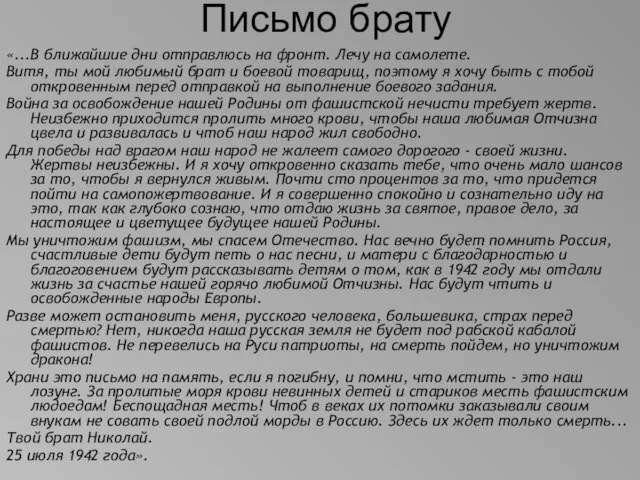 Письмо брату

«…В ближайшие дни отправлюсь на фронт. Лечу на самолете.

Витя, ты мой любимый брат и боевой товарищ, поэтому я хочу быть с тобой откровенным перед отправкой на выполнение боевого задания.

Война за освобождение нашей Родины от фашистской нечисти требует жертв. Неизбежно приходится пролить много крови, чтобы наша любимая Отчизна цвела и развивалась и чтоб наш народ жил свободно.

Для победы над врагом наш народ не жалеет самого дорогого - своей жизни. Жертвы неизбежны. И я хочу откровенно сказать тебе, что очень мало шансов за то, чтобы я вернулся живым. Почти сто процентов за то, что придется пойти на самопожертвование. И я совершенно спокойно и сознательно иду на это, так как глубоко сознаю, что отдаю жизнь за святое, правое дело, за настоящее и цветущее будущее нашей Родины.

Мы уничтожим фашизм, мы спасем Отечество. Нас вечно будет помнить Россия, счастливые дети будут петь о нас песни, и матери с благодарностью и благоговением будут рассказывать детям о том, как в 1942 году мы отдали жизнь за счастье нашей горячо любимой Отчизны. Нас будут чтить и освобожденные народы Европы.

Разве может остановить меня, русского человека, большевика, страх перед смертью? Нет, никогда наша русская земля не будет под рабской кабалой фашистов. Не перевелись на Руси патриоты, на смерть пойдем, но уничтожим дракона!

Храни это письмо на память, если я погибну, и помни, что мстить - это наш лозунг. За пролитые моря крови невинных детей и стариков месть фашистским людоедам! Беспощадная месть! Чтоб в веках их потомки заказывали своим внукам не совать своей подлой морды в Россию. Здесь их ждет только смерть…

Твой брат Николай.

25 июля 1942 года».